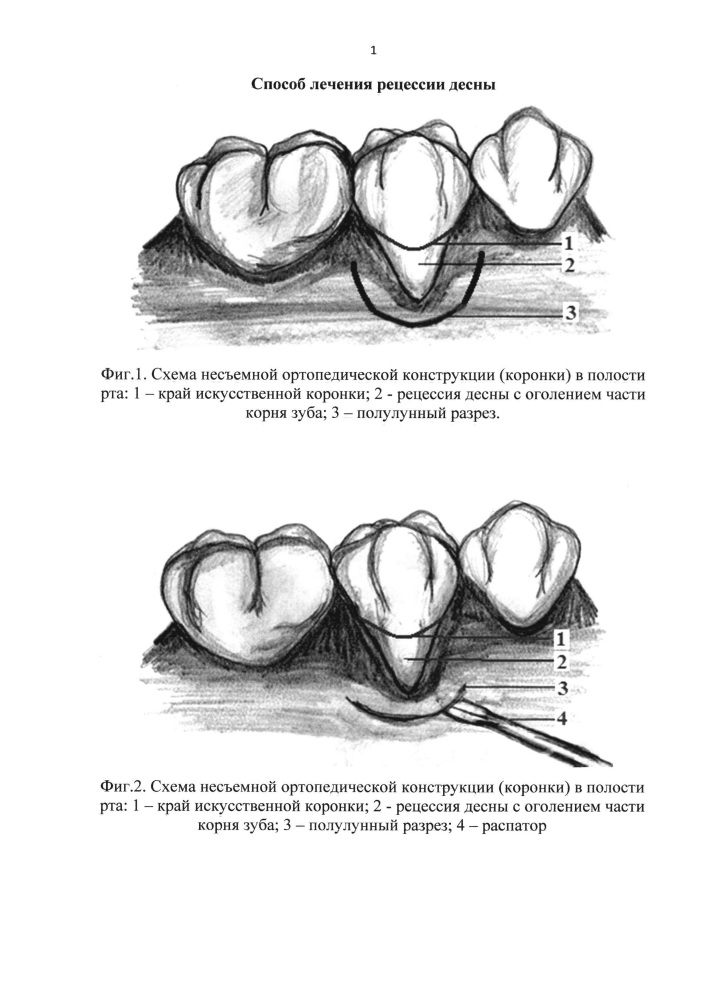 1

Способ лечения рецессии десны

1
2
3

Фиг.1. Схема несъемной ортопедической конструкции (коронки) в полости рта: 1 – край искусственной коронки; 2 - рецессия десны с оголением части корня зуба; 3 – полулунный разрез.

1
2
3
4

Фиг.2. Схема несъемной ортопедической конструкции (коронки) в полости рта: 1 – край искусственной коронки; 2 - рецессия десны с оголением части корня зуба; 3 – полулунный разрез; 4 – распатор